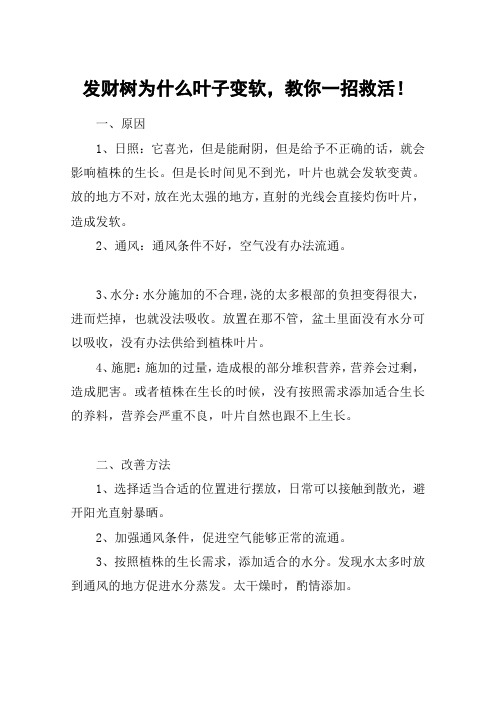 发财树为什么叶子变软，教你一招救活！

一、原因

1、日照：它喜光，但是能耐阴，但是给予不正确的话，就会影响植株的生长。但是长时间见不到光，叶片也就会发软变黄。放的地方不对，放在光太强的地方，直射的光线会直接灼伤叶片，造成发软。

2、通风：通风条件不好，空气没有办法流通。

3、水分：水分施加的不合理，浇的太多根部的负担变得很大，进而烂掉，也就没法吸收。放置在那不管，盆土里面没有水分可以吸收，没有办法供给到植株叶片。

4、施肥：施加的过量，造成根的部分堆积营养，营养会过剩，造成肥害。或者植株在生长的时候，没有按照需求添加适合生长的养料，营养会严重不良，叶片自然也跟不上生长。

二、改善方法

1、选择适当合适的位置进行摆放，日常可以接触到散光，避开阳光直射暴晒。

2、加强通风条件，促进空气能够正常的流通。

3、按照植株的生长需求，添加适合的水分。发现水太多时放到通风的地方促进水分蒸发。太干燥时，酌情添加。